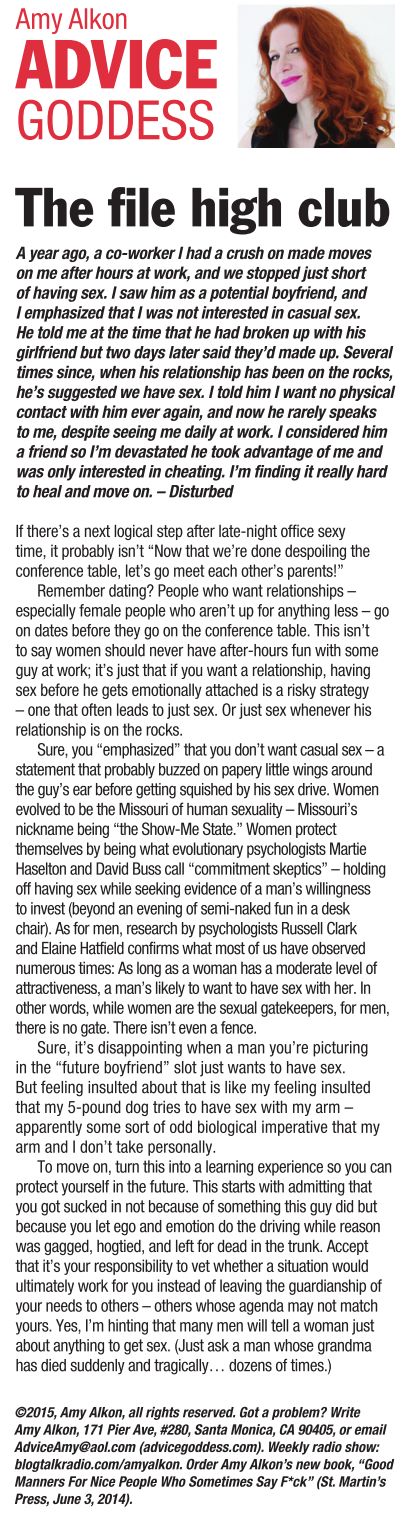 Amy Alkon
ADVICE
GODDESS

The file high club

A year ago, a co-worker I had a crush on made moves on me after hours at work, and we stopped just short of having sex. I saw him as a potential boyfriend, and I emphasized that I was not interested in casual sex. He told me at the time that he had broken up with his girlfriend but two days later said they'd made up. Several times since, when his relationship has been on the rocks, he's suggested we have sex. I told him I want no physical contact with him ever again, and now he rarely speaks to me, despite seeing me daily at work. I considered him a friend so I'm devastated he took advantage of me and was only interested in cheating. I'm finding it really hard to heal and move on. – Disturbed

If there's a next logical step after late-night office sexy time, it probably isn't "Now that we're done despoiling the conference table, let's go meet each other's parents!"

Remember dating? People who want relationships – especially female people who aren't up for anything less – go on dates before they go on the conference table. This isn't to say women should never have after-hours fun with some guy at work; it's just that if you want a relationship, having sex before he gets emotionally attached is a risky strategy – one that often leads to just sex. Or just sex whenever his relationship is on the rocks.

Sure, you "emphasized" that you don't want casual sex – a statement that probably buzzed on papery little wings around the guy's ear before getting squished by his sex drive. Women evolved to be the Missouri of human sexuality – Missouri's nickname being "the Show-Me State." Women protect themselves by being what evolutionary psychologists Martie Haselton and David Buss call "commitment skeptics" – holding off having sex while seeking evidence of a man's willingness to invest (beyond an evening of semi-naked fun in a desk chair). As for men, research by psychologists Russell Clark and Elaine Hatfield confirms what most of us have observed numerous times: As long as a woman has a moderate level of attractiveness, a man's likely to want to have sex with her. In other words, while women are the sexual gatekeepers, for men, there is no gate. There isn't even a fence.

Sure, it's disappointing when a man you're picturing in the "future boyfriend" slot just wants to have sex. But feeling insulted about that is like my feeling insulted that my 5-pound dog tries to have sex with my arm – apparently some sort of odd biological imperative that my arm and I don't take personally.

To move on, turn this into a learning experience so you can protect yourself in the future. This starts with admitting that you got sucked in not because of something this guy did but because you let ego and emotion do the driving while reason was gagged, hogtied, and left for dead in the trunk. Accept that it's your responsibility to vet whether a situation would ultimately work for you instead of leaving the guardianship of your needs to others – others whose agenda may not match yours. Yes, I'm hinting that many men will tell a woman just about anything to get sex. (Just ask a man whose grandma has died suddenly and tragically… dozens of times.)

©2015, Amy Alkon, all rights reserved. Got a problem? Write Amy Alkon, 171 Pier Ave, #280, Santa Monica, CA 90405, or email AdviceAmy@aol.com (advicegoddess.com). Weekly radio show: blogtalkradio.com/amyalkon. Order Amy Alkon's new book, "Good Manners For Nice People Who Sometimes Say F*ck" (St. Martin's Press, June 3, 2014).